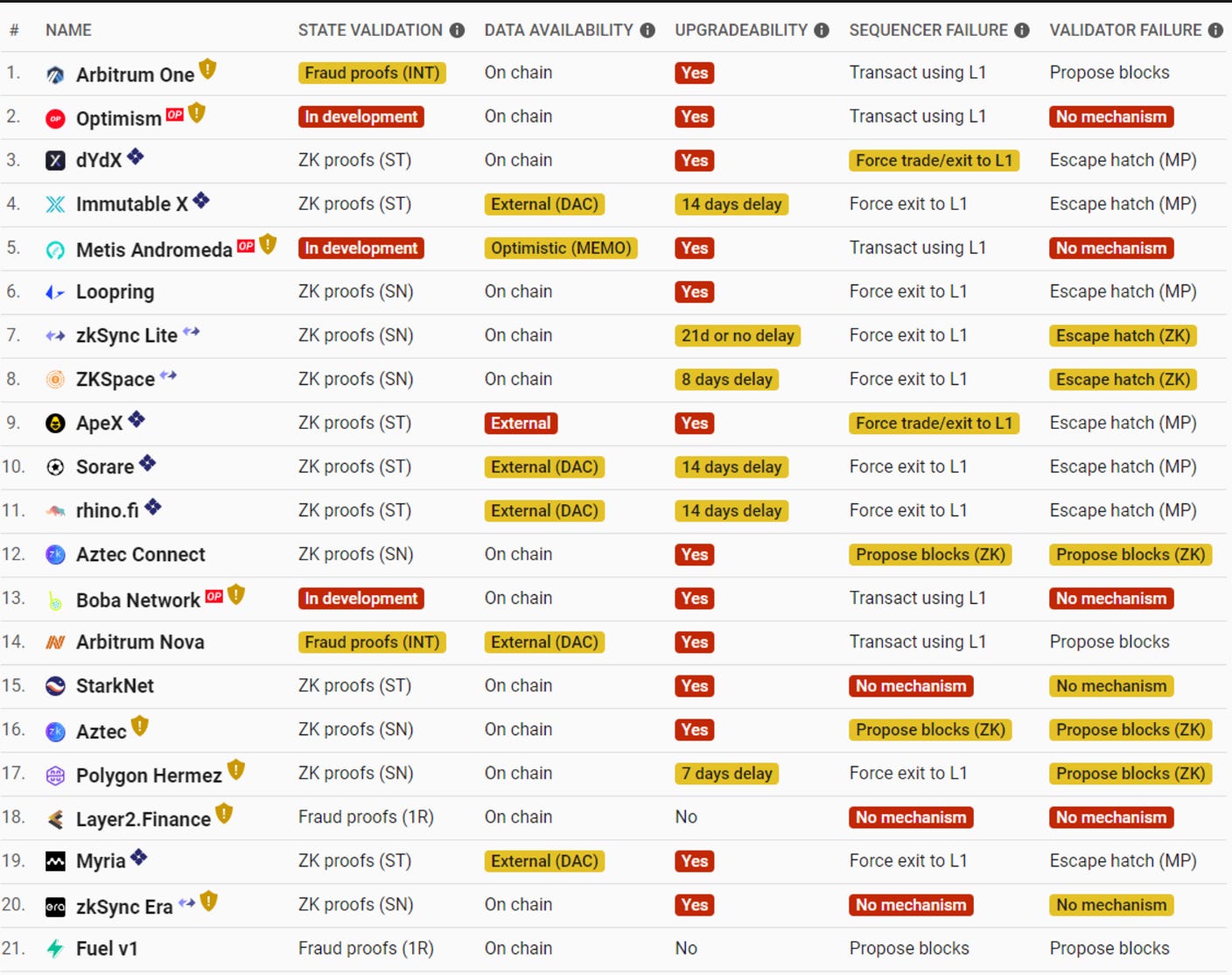 | # | NAME | STATE VALIDATION | DATA AVAILABILITY | UPGRADEABILITY | SEQUENCER FAILURE | VALIDATOR FAILURE |
|---|---|---|---|---|---|---|
| 1. | Arbitrum One | Fraud proofs (INT) | On chain | Yes | Transact using L1 | Propose blocks |
| 2. | Optimism OP | In development | On chain | Yes | Transact using L1 | No mechanism |
| 3. | dYdX | ZK proofs (ST) | On chain | Yes | Force trade/exit to L1 | Escape hatch (MP) |
| 4. | Immutable X | ZK proofs (ST) | External (DAC) | 14 days delay | Force exit to L1 | Escape hatch (MP) |
| 5. | Metis Andromeda OP | In development | Optimistic (MEMO) | Yes | Transact using L1 | No mechanism |
| 6. | Loopring | ZK proofs (SN) | On chain | Yes | Force exit to L1 | Escape hatch (MP) |
| 7. | zkSync Lite | ZK proofs (SN) | On chain | 21d or no delay | Force exit to L1 | Escape hatch (ZK) |
| 8. | ZKSpace | ZK proofs (SN) | On chain | 8 days delay | Force exit to L1 | Escape hatch (ZK) |
| 9. | ApeX | ZK proofs (ST) | External | Yes | Force trade/exit to L1 | Escape hatch (MP) |
| 10. | Sorare | ZK proofs (ST) | External (DAC) | 14 days delay | Force exit to L1 | Escape hatch (MP) |
| 11. | rhino.fi | ZK proofs (ST) | External (DAC) | 14 days delay | Force exit to L1 | Escape hatch (MP) |
| 12. | Aztec Connect | ZK proofs (SN) | On chain | Yes | Propose blocks (ZK) | Propose blocks (ZK) |
| 13. | Boba Network OP | In development | On chain | Yes | Transact using L1 | No mechanism |
| 14. | Arbitrum Nova | Fraud proofs (INT) | External (DAC) | Yes | Transact using L1 | Propose blocks |
| 15. | StarkNet | ZK proofs (ST) | On chain | Yes | No mechanism | No mechanism |
| 16. | Aztec | ZK proofs (SN) | On chain | Yes | Propose blocks (ZK) | Propose blocks (ZK) |
| 17. | Polygon Hermez | ZK proofs (SN) | On chain | 7 days delay | Force exit to L1 | Propose blocks (ZK) |
| 18. | Layer2.Finance | Fraud proofs (1R) | On chain | No | No mechanism | No mechanism |
| 19. | Myria | ZK proofs (ST) | External (DAC) | Yes | Force exit to L1 | Escape hatch (MP) |
| 20. | zkSync Era | ZK proofs (SN) | On chain | Yes | No mechanism | No mechanism |
| 21. | Fuel v1 | Fraud proofs (1R) | On chain | No | Propose blocks | Propose blocks |